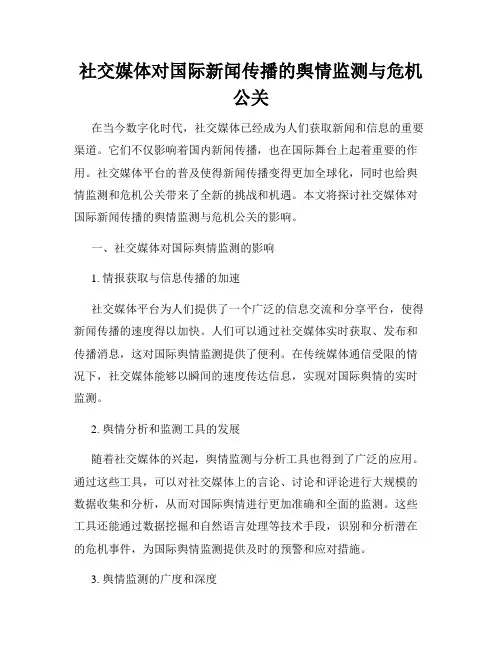 社交媒体对国际新闻传播的舆情监测与危机公关

在当今数字化时代，社交媒体已经成为人们获取新闻和信息的重要渠道。它们不仅影响着国内新闻传播，也在国际舞台上起着重要的作用。社交媒体平台的普及使得新闻传播变得更加全球化，同时也给舆情监测和危机公关带来了全新的挑战和机遇。本文将探讨社交媒体对国际新闻传播的舆情监测与危机公关的影响。

一、社交媒体对国际舆情监测的影响

1. 情报获取与信息传播的加速

社交媒体平台为人们提供了一个广泛的信息交流和分享平台，使得新闻传播的速度得以加快。人们可以通过社交媒体实时获取、发布和传播消息，这对国际舆情监测提供了便利。在传统媒体通信受限的情况下，社交媒体能够以瞬间的速度传达信息，实现对国际舆情的实时监测。

2. 舆情分析和监测工具的发展

随着社交媒体的兴起，舆情监测与分析工具也得到了广泛的应用。通过这些工具，可以对社交媒体上的言论、讨论和评论进行大规模的数据收集和分析，从而对国际舆情进行更加准确和全面的监测。这些工具还能通过数据挖掘和自然语言处理等技术手段，识别和分析潜在的危机事件，为国际舆情监测提供及时的预警和应对措施。

3. 舆情监测的广度和深度